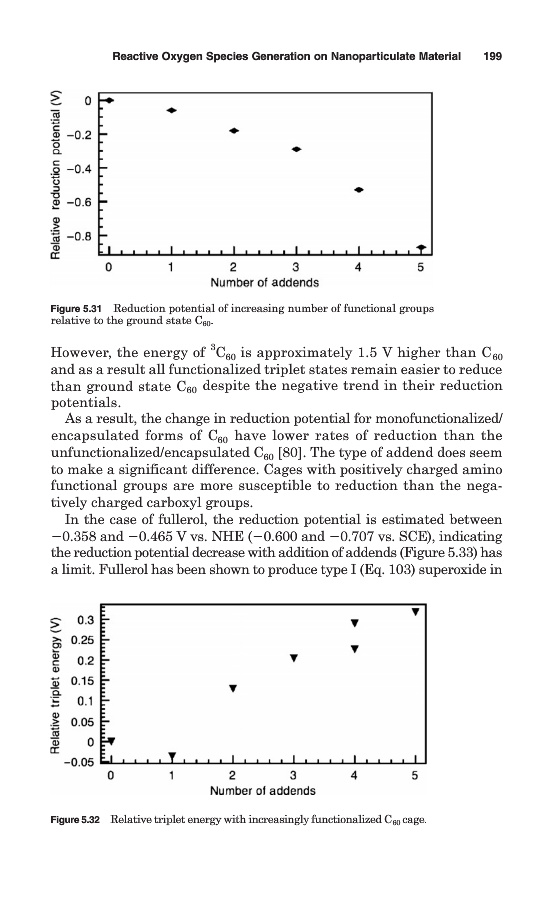 Reactive Oxygen Species Generation on Nanoparticulate Material 199

Relative reduction potential (V)

0

−0.2

−0.4

−0.6

−0.8

0 1 2 3 4 5

Number of addends

Figure 5.31 Reduction potential of increasing number of functional groups relative to the ground state $C_{60}$.

However, the energy of $^3C_{60}$ is approximately 1.5 V higher than $C_{60}$ and as a result all functionalized triplet states remain easier to reduce than ground state $C_{60}$ despite the negative trend in their reduction potentials.

As a result, the change in reduction potential for monofunctionalized/encapsulated forms of $C_{60}$ have lower rates of reduction than the unfunctionalized/encapsulated $C_{60}$ [80]. The type of addend does seem to make a significant difference. Cages with positively charged amino functional groups are more susceptible to reduction than the negatively charged carboxyl groups.

In the case of fullerol, the reduction potential is estimated between −0.358 and −0.465 V vs. NHE (−0.600 and −0.707 vs. SCE), indicating the reduction potential decrease with addition of addends (Figure 5.33) has a limit. Fullerol has been shown to produce type I (Eq. 103) superoxide in

Relative triplet energy (V)

0.3

0.25

0.2

0.15

0.1

0.05

0

−0.05

0 1 2 3 4 5

Number of addends

Figure 5.32 Relative triplet energy with increasingly functionalized $C_{60}$ cage.